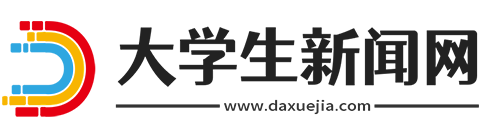 大学生新闻网

www.daxuejia.com